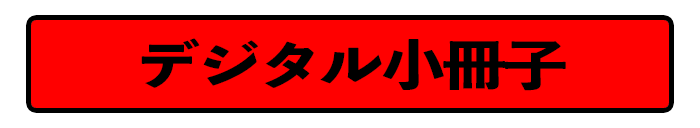 デジタル小冊子